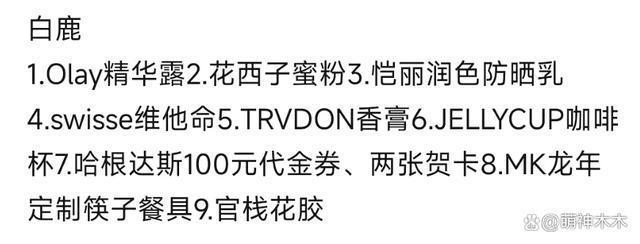 白鹿
1.Olay精华露2.花西子蜜粉3.恺丽润色防晒乳4.swisse维他命5.TRVDON香膏6.JELLYCUP咖啡杯7.哈根达斯100元代金券、两张贺卡8.MK龙年定制筷子餐具9.官栈花胶

@萌神木木